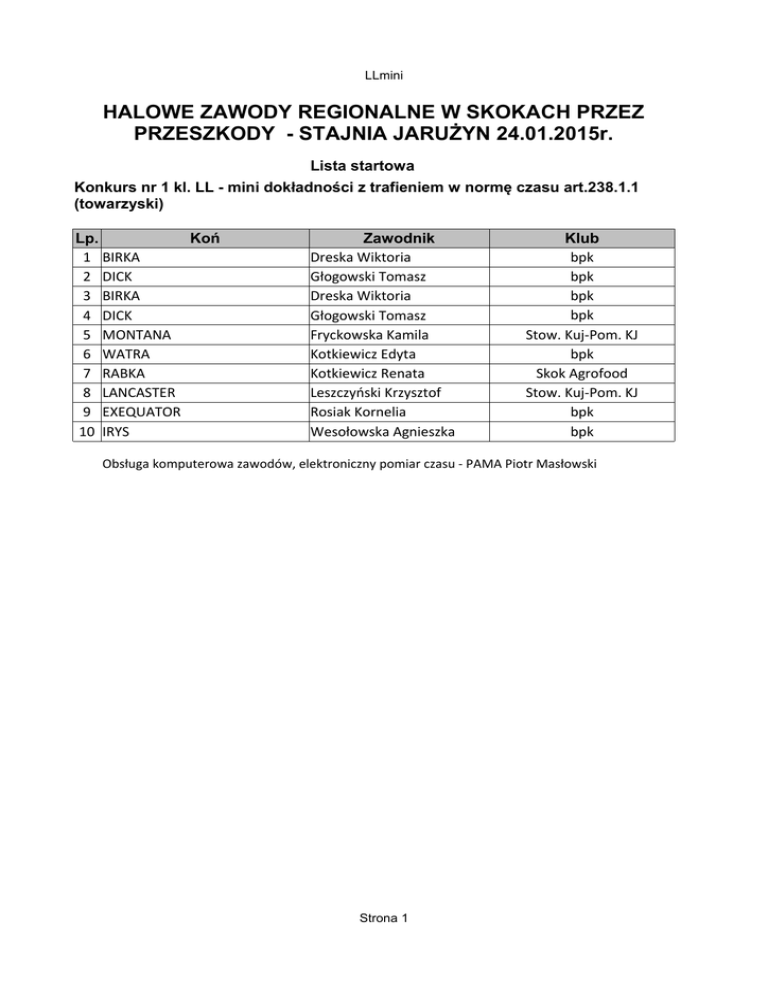 LLmini

HALOWE ZAWODY REGIONALNE W SKOKACH PRZEZ PRZESZKODY - STAJNIA JARUŻYN 24.01.2015r.

Lista startowa

Konkurs nr 1 kl. LL - mini dokładności z trafieniem w normę czasu art.238.1.1 (towarzyski)

| Lp. | Koń | Zawodnik | Klub |
|---|---|---|---|
| 1 | BIRKA | Dreska Wiktoria | bpk |
| 2 | DICK | Głogowski Tomasz | bpk |
| 3 | BIRKA | Dreska Wiktoria | bpk |
| 4 | DICK | Głogowski Tomasz | bpk |
| 5 | MONTANA | Fryckowska Kamila | Stow. Kuj-Pom. KJ |
| 6 | WATRA | Kotkiewicz Edyta | bpk |
| 7 | RABKA | Kotkiewicz Renata | Skok Agrofood |
| 8 | LANCASTER | Leszczyński Krzysztof | Stow. Kuj-Pom. KJ |
| 9 | EXEQUATOR | Rosiak Kornelia | bpk |
| 10 | IRYS | Wesołowska Agnieszka | bpk |

Obsługa komputerowa zawodów, elektroniczny pomiar czasu - PAMA Piotr Masłowski

Strona 1